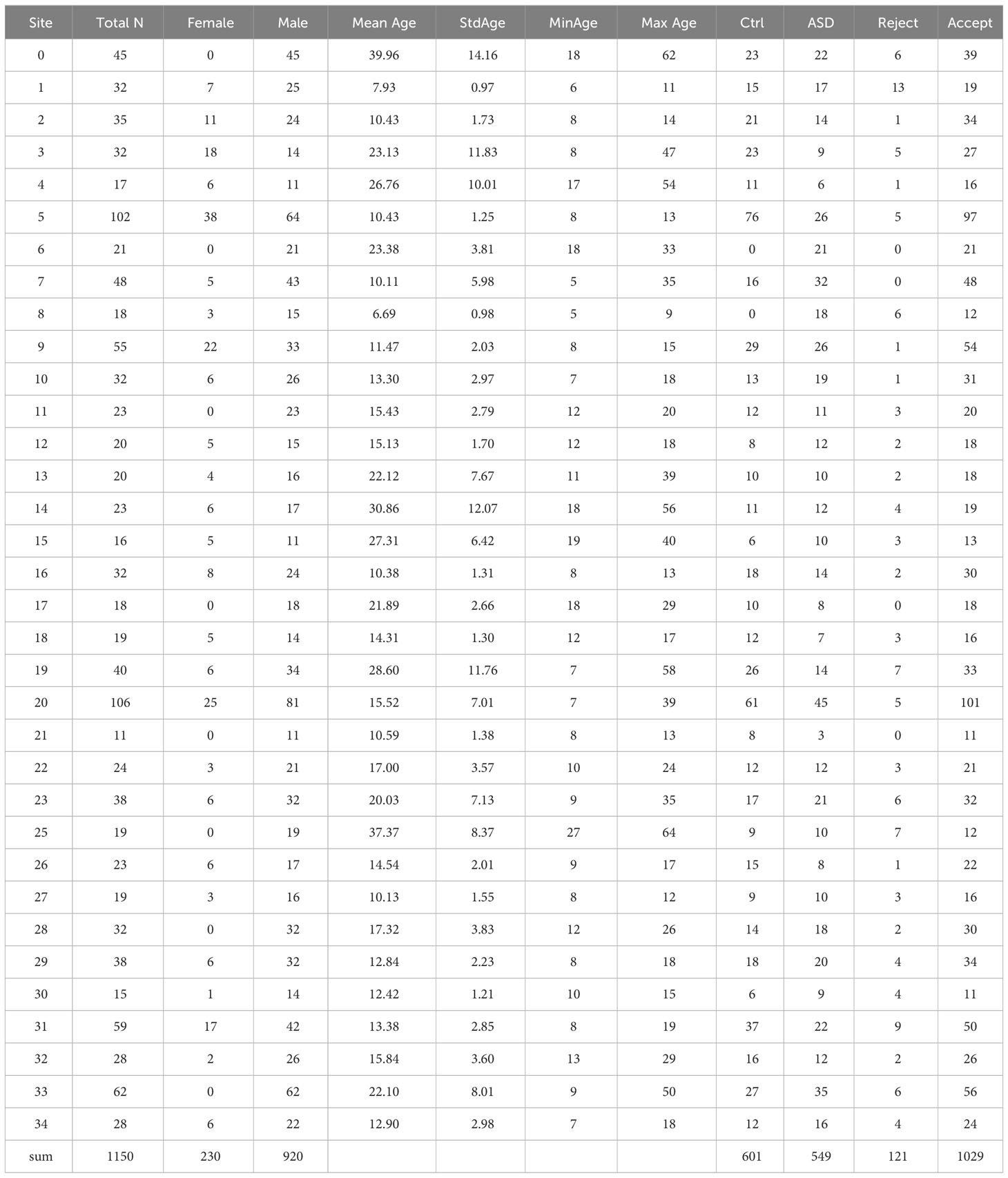 | Site | Total N | Female | Male | Mean Age | StdAge | MinAge | Max Age | Ctrl | ASD | Reject | Accept |
|---|---|---|---|---|---|---|---|---|---|---|---|
| 0 | 45 | 0 | 45 | 39.96 | 14.16 | 18 | 62 | 23 | 22 | 6 | 39 |
| 1 | 32 | 7 | 25 | 7.93 | 0.97 | 6 | 11 | 15 | 17 | 13 | 19 |
| 2 | 35 | 11 | 24 | 10.43 | 1.73 | 8 | 14 | 21 | 14 | 1 | 34 |
| 3 | 32 | 18 | 14 | 23.13 | 11.83 | 8 | 47 | 23 | 9 | 5 | 27 |
| 4 | 17 | 6 | 11 | 26.76 | 10.01 | 17 | 54 | 11 | 6 | 1 | 16 |
| 5 | 102 | 38 | 64 | 10.43 | 1.25 | 8 | 13 | 76 | 26 | 5 | 97 |
| 6 | 21 | 0 | 21 | 23.38 | 3.81 | 18 | 33 | 0 | 21 | 0 | 21 |
| 7 | 48 | 5 | 43 | 10.11 | 5.98 | 5 | 35 | 16 | 32 | 0 | 48 |
| 8 | 18 | 3 | 15 | 6.69 | 0.98 | 5 | 9 | 0 | 18 | 6 | 12 |
| 9 | 55 | 22 | 33 | 11.47 | 2.03 | 8 | 15 | 29 | 26 | 1 | 54 |
| 10 | 32 | 6 | 26 | 13.30 | 2.97 | 7 | 18 | 13 | 19 | 1 | 31 |
| 11 | 23 | 0 | 23 | 15.43 | 2.79 | 12 | 20 | 12 | 11 | 3 | 20 |
| 12 | 20 | 5 | 15 | 15.13 | 1.70 | 12 | 18 | 8 | 12 | 2 | 18 |
| 13 | 20 | 4 | 16 | 22.12 | 7.67 | 11 | 39 | 10 | 10 | 2 | 18 |
| 14 | 23 | 6 | 17 | 30.86 | 12.07 | 18 | 56 | 11 | 12 | 4 | 19 |
| 15 | 16 | 5 | 11 | 27.31 | 6.42 | 19 | 40 | 6 | 10 | 3 | 13 |
| 16 | 32 | 8 | 24 | 10.38 | 1.31 | 8 | 13 | 18 | 14 | 2 | 30 |
| 17 | 18 | 0 | 18 | 21.89 | 2.66 | 18 | 29 | 10 | 8 | 0 | 18 |
| 18 | 19 | 5 | 14 | 14.31 | 1.30 | 12 | 17 | 12 | 7 | 3 | 16 |
| 19 | 40 | 6 | 34 | 28.60 | 11.76 | 7 | 58 | 26 | 14 | 7 | 33 |
| 20 | 106 | 25 | 81 | 15.52 | 7.01 | 7 | 39 | 61 | 45 | 5 | 101 |
| 21 | 11 | 0 | 11 | 10.59 | 1.38 | 8 | 13 | 8 | 3 | 0 | 11 |
| 22 | 24 | 3 | 21 | 17.00 | 3.57 | 10 | 24 | 12 | 12 | 3 | 21 |
| 23 | 38 | 6 | 32 | 20.03 | 7.13 | 9 | 35 | 17 | 21 | 6 | 32 |
| 25 | 19 | 0 | 19 | 37.37 | 8.37 | 27 | 64 | 9 | 10 | 7 | 12 |
| 26 | 23 | 6 | 17 | 14.54 | 2.01 | 9 | 17 | 15 | 8 | 1 | 22 |
| 27 | 19 | 3 | 16 | 10.13 | 1.55 | 8 | 12 | 9 | 10 | 3 | 16 |
| 28 | 32 | 0 | 32 | 17.32 | 3.83 | 12 | 26 | 14 | 18 | 2 | 30 |
| 29 | 38 | 6 | 32 | 12.84 | 2.23 | 8 | 18 | 18 | 20 | 4 | 34 |
| 30 | 15 | 1 | 14 | 12.42 | 1.21 | 10 | 15 | 6 | 9 | 4 | 11 |
| 31 | 59 | 17 | 42 | 13.38 | 2.85 | 8 | 19 | 37 | 22 | 9 | 50 |
| 32 | 28 | 2 | 26 | 15.84 | 3.60 | 13 | 29 | 16 | 12 | 2 | 26 |
| 33 | 62 | 0 | 62 | 22.10 | 8.01 | 9 | 50 | 27 | 35 | 6 | 56 |
| 34 | 28 | 6 | 22 | 12.90 | 2.98 | 7 | 18 | 12 | 16 | 4 | 24 |
| sum | 1150 | 230 | 920 | | | | | 601 | 549 | 121 | 1029 |